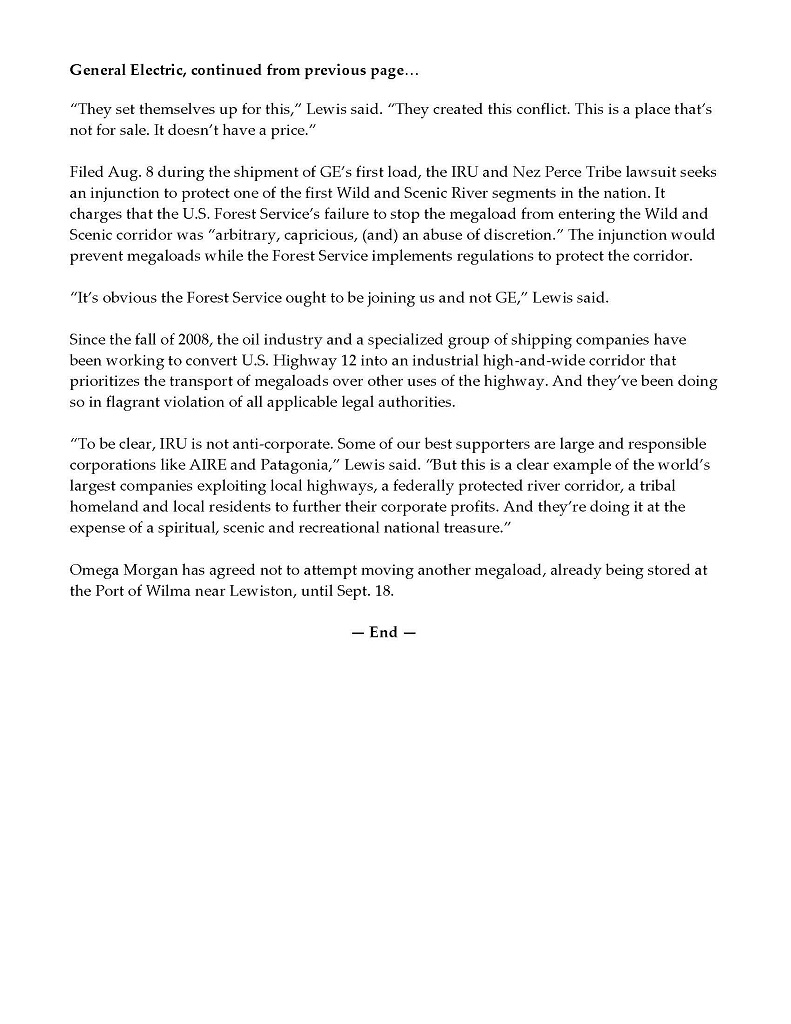 General Electric, continued from previous page…

“They set themselves up for this,” Lewis said. “They created this conflict. This is a place that’s not for sale. It doesn’t have a price.”

Filed Aug. 8 during the shipment of GE’s first load, the IRU and Nez Perce Tribe lawsuit seeks an injunction to protect one of the first Wild and Scenic River segments in the nation. It charges that the U.S. Forest Service’s failure to stop the megaload from entering the Wild and Scenic corridor was “arbitrary, capricious, (and) an abuse of discretion.” The injunction would prevent megaloads while the Forest Service implements regulations to protect the corridor.

“It’s obvious the Forest Service ought to be joining us and not GE,” Lewis said.

Since the fall of 2008, the oil industry and a specialized group of shipping companies have been working to convert U.S. Highway 12 into an industrial high-and-wide corridor that prioritizes the transport of megaloads over other uses of the highway. And they’ve been doing so in flagrant violation of all applicable legal authorities.

“To be clear, IRU is not anti-corporate. Some of our best supporters are large and responsible corporations like AIRE and Patagonia,” Lewis said. “But this is a clear example of the world’s largest companies exploiting local highways, a federally protected river corridor, a tribal homeland and local residents to further their corporate profits. And they’re doing it at the expense of a spiritual, scenic and recreational national treasure.”

Omega Morgan has agreed not to attempt moving another megaload, already being stored at the Port of Wilma near Lewiston, until Sept. 18.

— End —